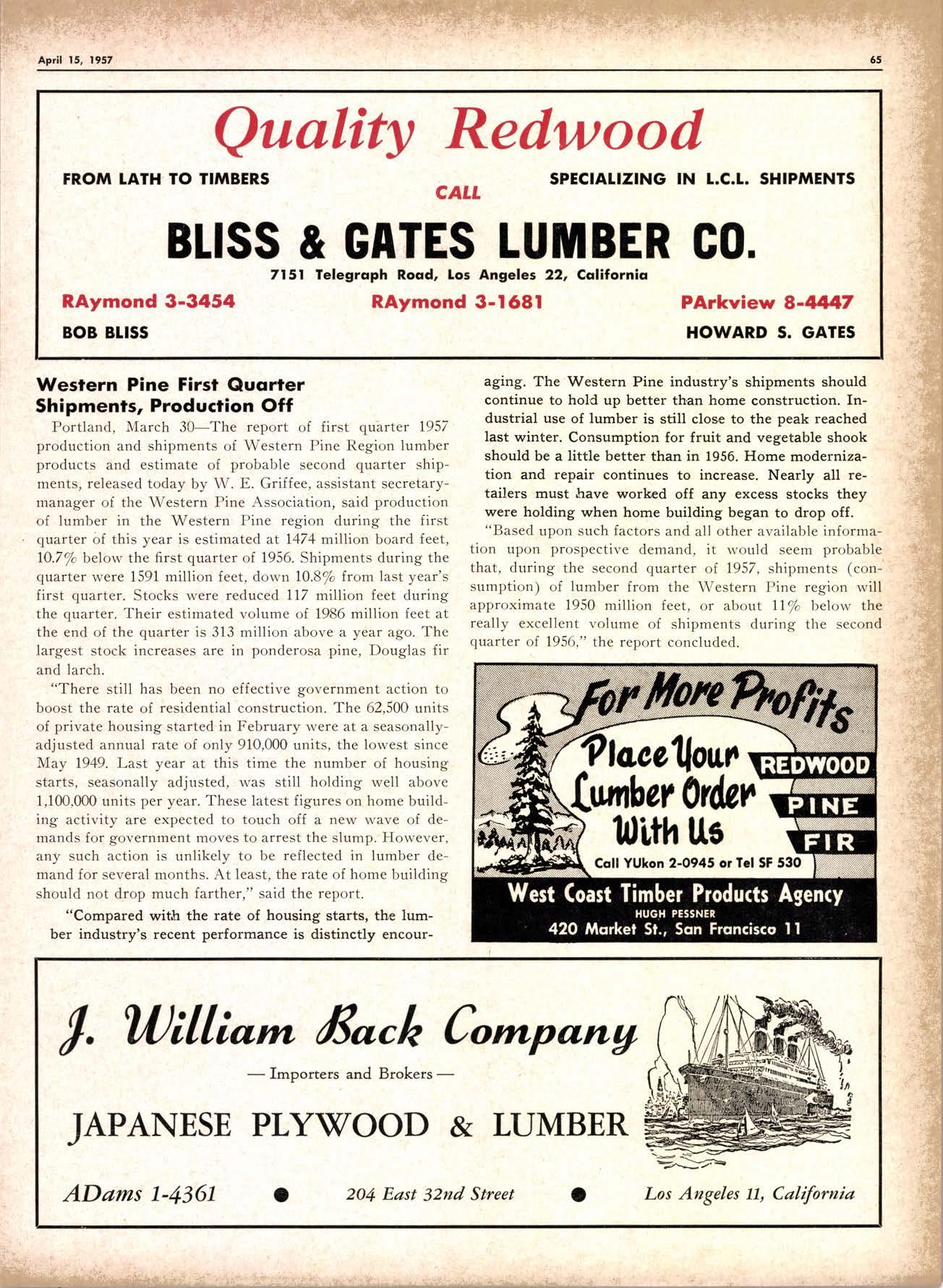 April 15, 1957

65

Quality Redwood

FROM LATH TO TIMBERS

SPECIALIZING IN L.C.L. SHIPMENTS

CALL

BLISS & GATES LUMBER CO.

7151 Telegraph Road, Los Angeles 22, California

RAymond 3-3454

RAymond 3-1681

PArkview 8-4447

BOB BLISS

HOWARD S. GATES

Western Pine First Quarter Shipments, Production Off

Portland, March 30—The report of first quarter 1957 production and shipments of Western Pine Region lumber products and estimate of probable second quarter shipments, released today by W. E. Griffee, assistant secretary-manager of the Western Pine Association, said production of lumber in the Western Pine region during the first quarter of this year is estimated at 1474 million board feet, 10.7% below the first quarter of 1956. Shipments during the quarter were 1591 million feet, down 10.8% from last year's first quarter. Stocks were reduced 117 million feet during the quarter. Their estimated volume of 1986 million feet at the end of the quarter is 313 million above a year ago. The largest stock increases are in ponderosa pine, Douglas fir and larch.

"There still has been no effective government action to boost the rate of residential construction. The 62,500 units of private housing started in February were at a seasonally-adjusted annual rate of only 910,000 units, the lowest since May 1949. Last year at this time the number of housing starts, seasonally adjusted, was still holding well above 1,100,000 units per year. These latest figures on home building activity are expected to touch off a new wave of demands for government moves to arrest the slump. However, any such action is unlikely to be reflected in lumber demand for several months. At least, the rate of home building should not drop much farther," said the report.

"Compared with the rate of housing starts, the lumber industry's recent performance is distinctly encouraging. The Western Pine industry's shipments should continue to hold up better than home construction. Industrial use of lumber is still close to the peak reached last winter. Consumption for fruit and vegetable shook should be a little better than in 1956. Home modernization and repair continues to increase. Nearly all retailers must have worked off any excess stocks they were holding when home building began to drop off.

"Based upon such factors and all other available information upon prospective demand, it would seem probable that, during the second quarter of 1957, shipments (consumption) of lumber from the Western Pine region will approximate 1950 million feet, or about 11% below the really excellent volume of shipments during the second quarter of 1956," the report concluded.

For More Profits

Place Your Lumber Order With Us

REDWOOD

PINE

FIR

Call YUkon 2-0945 or Tel SF 530

West Coast Timber Products Agency

HUGH PESSNER

420 Market St., San Francisco 11

J. William Back Company

— Importers and Brokers —

JAPANESE PLYWOOD & LUMBER

ADams 1-4361

204 East 32nd Street

Los Angeles 11, California